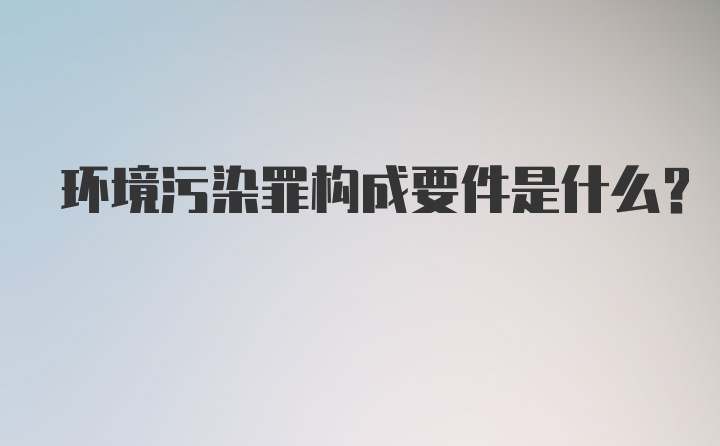 环境污染罪构成要件是什么?